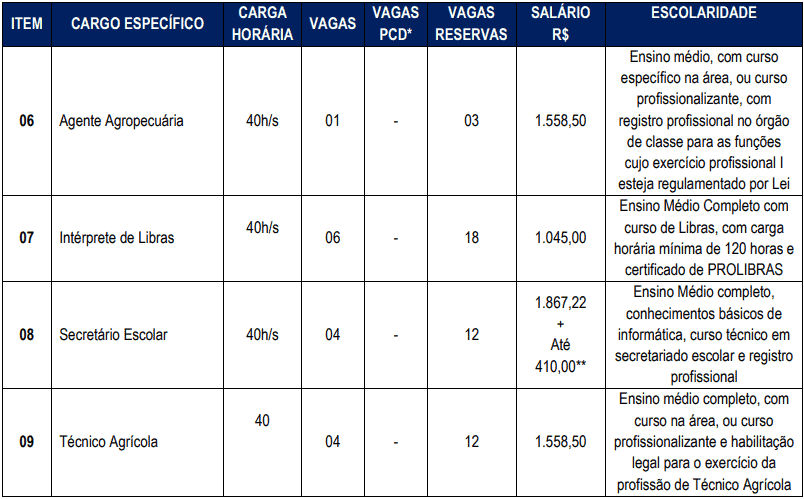 | ITEM | CARGO ESPECÍFICO | CARGA HORÁRIA | VAGAS | VAGAS PCD* | VAGAS RESERVAS | SALÁRIO R$ | ESCOLARIDADE |
|---|---|---|---|---|---|---|---|
| 06 | Agente Agropecuária | 40h/s | 01 | - | 03 | 1.558,50 | Ensino médio, com curso específico na área, ou curso profissionalizante, com registro profissional no órgão de classe para as funções cujo exercício profissional I esteja regulamentado por Lei |
| 07 | Intérprete de Libras | 40h/s | 06 | - | 18 | 1.045,00 | Ensino Médio Completo com curso de Libras, com carga horária mínima de 120 horas e certificado de PROLIBRAS |
| 08 | Secretário Escolar | 40h/s | 04 | - | 12 | 1.867,22 + Até 410,00** | Ensino Médio completo, conhecimentos básicos de informática, curso técnico em secretariado escolar e registro profissional |
| 09 | Técnico Agrícola | 40 | 04 | - | 12 | 1.558,50 | Ensino médio completo, com curso na área, ou curso profissionalizante e habilitação legal para o exercício da profissão de Técnico Agrícola |